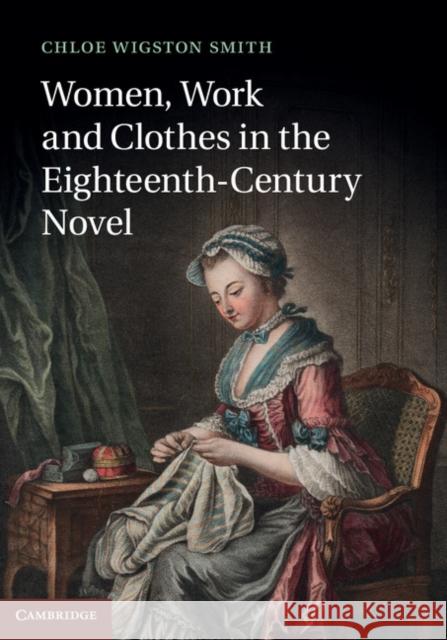 CHLOE WIGSTON SMITH

Women, Work and Clothes in the Eighteenth-Century Novel

CAMBRIDGE